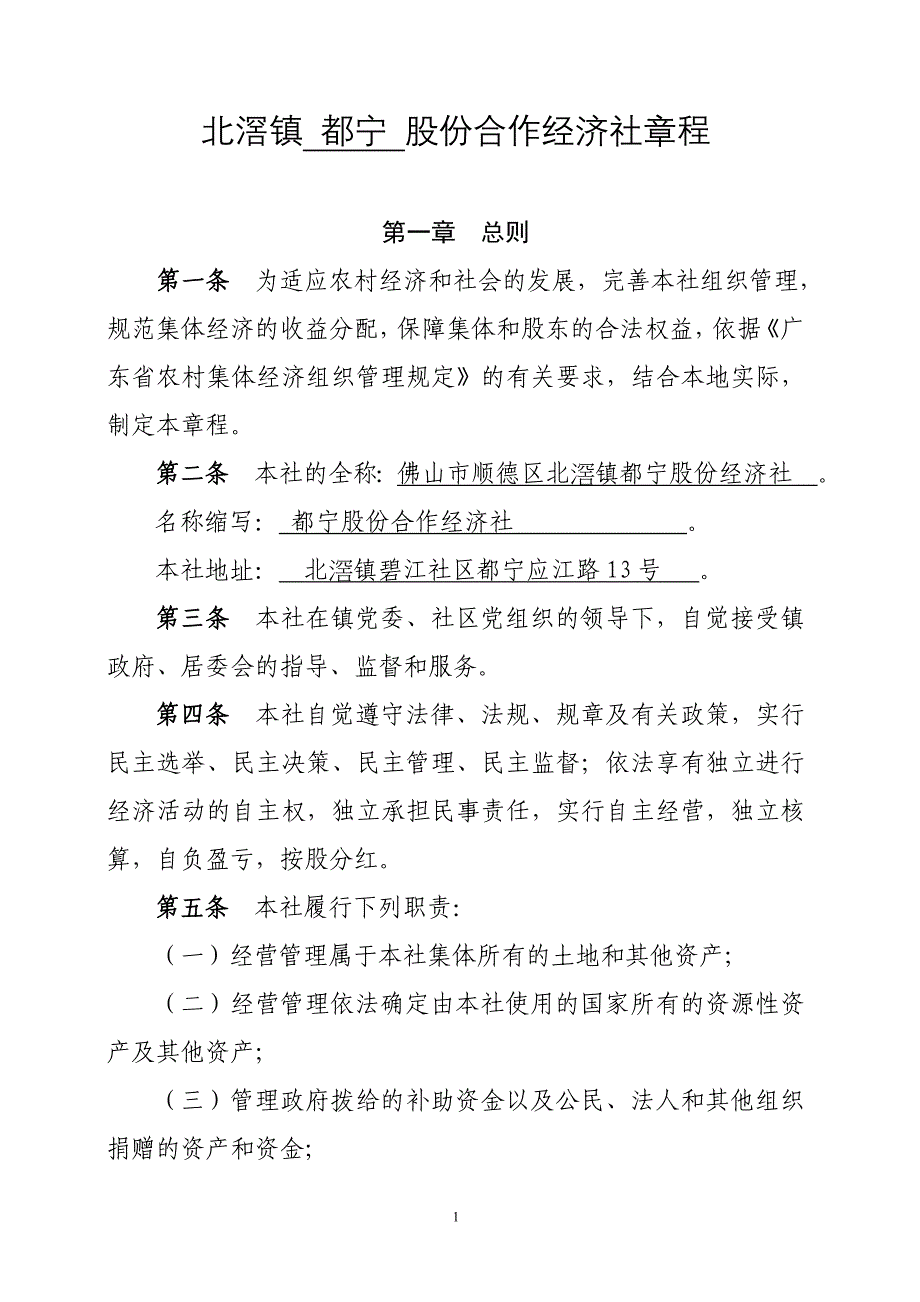 北滘镇 都宁 股份合作经济社章程

第一章　总则

第一条　为适应农村经济和社会的发展，完善本社组织管理，规范集体经济的收益分配，保障集体和股东的合法权益，依据《广东省农村集体经济组织管理规定》的有关要求，结合本地实际，制定本章程。

第二条　本社的全称: 佛山市顺德区北滘镇都宁股份经济社 。

名称缩写: 都宁股份合作经济社 。

本社地址: 北滘镇碧江社区都宁应江路13号 。

第三条　本社在镇党委、社区党组织的领导下，自觉接受镇政府、居委会的指导、监督和服务。

第四条　本社自觉遵守法律、法规、规章及有关政策，实行民主选举、民主决策、民主管理、民主监督；依法享有独立进行经济活动的自主权，独立承担民事责任，实行自主经营，独立核算，自负盈亏，按股分红。

第五条　本社履行下列职责:

（一）经营管理属于本社集体所有的土地和其他资产;

（二）经营管理依法确定由本社使用的国家所有的资源性资产及其他资产;

（三）管理政府拨给的补助资金以及公民、法人和其他组织捐赠的资产和资金;

1